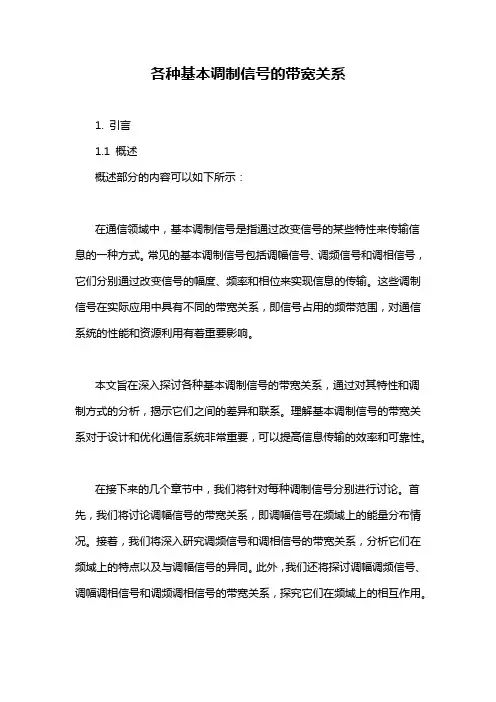 各种基本调制信号的带宽关系

1. 引言

1.1 概述

概述部分的内容可以如下所示：

在通信领域中，基本调制信号是指通过改变信号的某些特性来传输信息的一种方式。常见的基本调制信号包括调幅信号、调频信号和调相信号，它们分别通过改变信号的幅度、频率和相位来实现信息的传输。这些调制信号在实际应用中具有不同的带宽关系，即信号占用的频带范围，对通信系统的性能和资源利用有着重要影响。

本文旨在深入探讨各种基本调制信号的带宽关系，通过对其特性和调制方式的分析，揭示它们之间的差异和联系。理解基本调制信号的带宽关系对于设计和优化通信系统非常重要，可以提高信息传输的效率和可靠性。

在接下来的几个章节中，我们将针对每种调制信号分别进行讨论。首先，我们将讨论调幅信号的带宽关系，即调幅信号在频域上的能量分布情况。接着，我们将深入研究调频信号和调相信号的带宽关系，分析它们在频域上的特点以及与调幅信号的异同。此外，我们还将探讨调幅调频信号、调幅调相信号和调频调相信号的带宽关系，探究它们在频域上的相互作用。